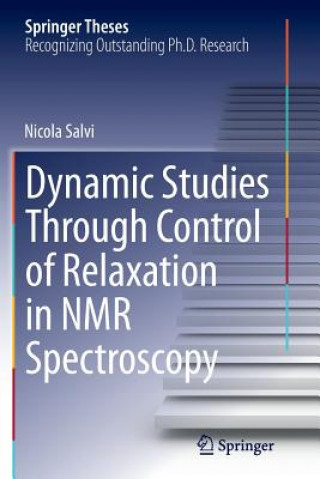 Springer Theses
Recognizing Outstanding Ph.D. Research

Nicola Salvi

Dynamic Studies Through Control of Relaxation in NMR Spectroscopy

Springer